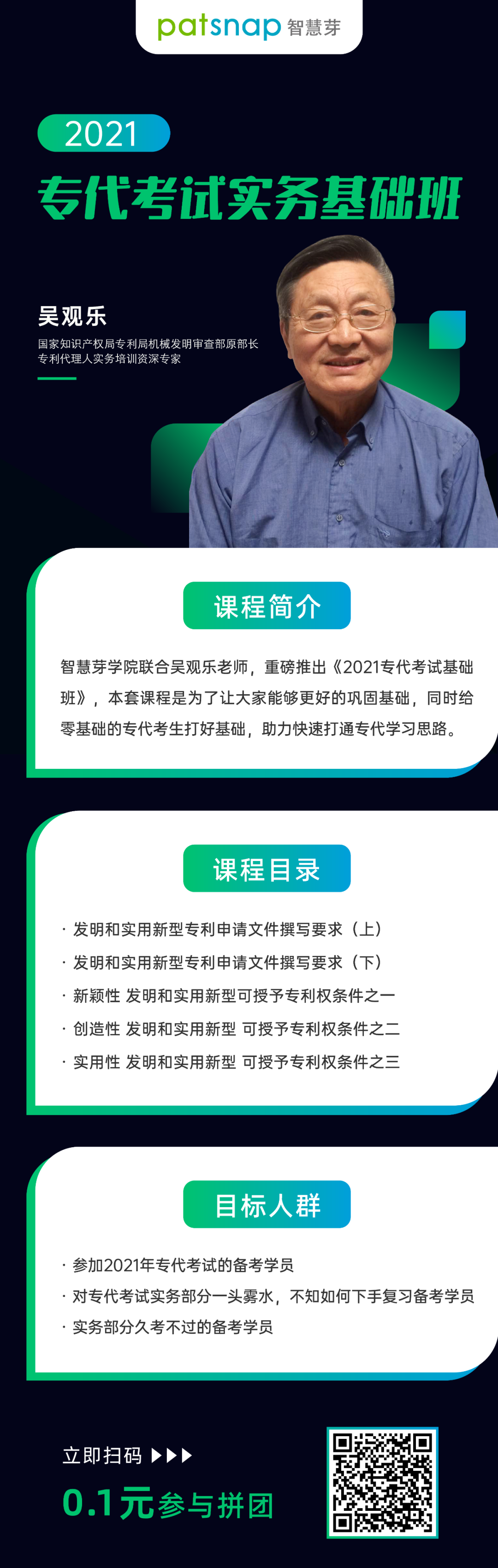 patsnap 智慧芽

2021

专代考试实务基础班

吴观乐

国家知识产权局专利局机械发明审查部原部长
专利代理人实务培训资深专家

课程简介

智慧芽学院联合吴观乐老师，重磅推出《2021专代考试基础班》，本套课程是为了让大家能够更好的巩固基础，同时给零基础的专代考生打好基础，助力快速打通专代学习思路。

课程目录

· 发明和实用新型专利申请文件撰写要求（上）
· 发明和实用新型专利申请文件撰写要求（下）
· 新颖性 发明和实用新型可授予专利权条件之一
· 创造性 发明和实用新型 可授予专利权条件之二
· 实用性 发明和实用新型 可授予专利权条件之三

目标人群

· 参加2021年专代考试的备考学员
· 对专代考试实务部分一头雾水，不知如何下手复习备考学员
· 实务部分久考不过的备考学员

立即扫码 ▶▶▶

0.1元参与拼团